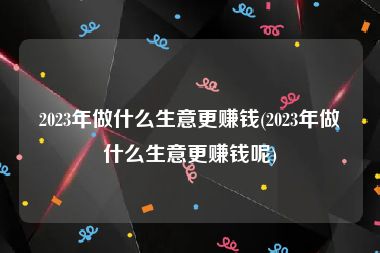 2023年做什么生意更赚钱(2023年做什么生意更赚钱呢)